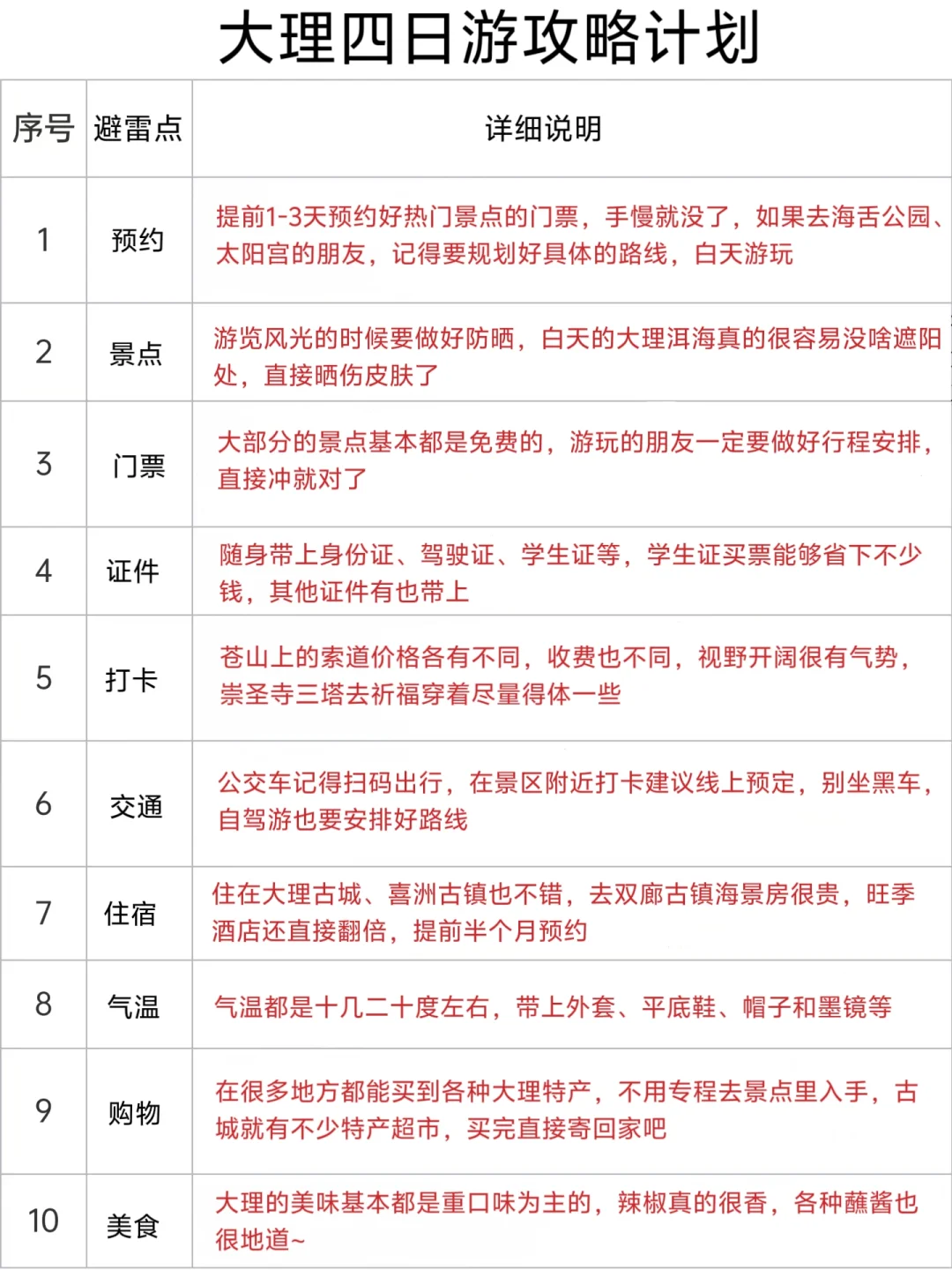 大理四日游攻略计划

| 序号 | 避雷点 | 详细说明 |
|---|---|---|
| 1 | 预约 | 提前1-3天预约好热门景点的门票，手慢就没了，如果去海舌公园、太阳宫的朋友，记得要规划好具体的路线，白天游玩 |
| 2 | 景点 | 游览风光的时候要做好防晒，白天的大理洱海真的很容易没啥遮阳处，直接晒伤皮肤了 |
| 3 | 门票 | 大部分的景点基本都是免费的，游玩的朋友一定要做好行程安排，直接冲就对了 |
| 4 | 证件 | 随身带上身份证、驾驶证、学生证等，学生证买票能够省下不少钱，其他证件有也带上 |
| 5 | 打卡 | 苍山上的索道价格各有不同，收费也不同，视野开阔很有气势，崇圣寺三塔去祈福穿着尽量得体一些 |
| 6 | 交通 | 公交车记得扫码出行，在景区附近打卡建议线上预定，别坐黑车，自驾游也要安排好路线 |
| 7 | 住宿 | 住在大理古城、喜洲古镇也不错，去双廊古镇海景房很贵，旺季酒店还直接翻倍，提前半个月预约 |
| 8 | 气温 | 气温都是十几二十度左右，带上外套、平底鞋、帽子和墨镜等 |
| 9 | 购物 | 在很多地方都能买到各种大理特产，不用专程去景点里入手，古城就有不少特产超市，买完直接寄回家吧 |
| 10 | 美食 | 大理的美味基本都是重口味为主的，辣椒真的很香，各种蘸酱也很地道~ |